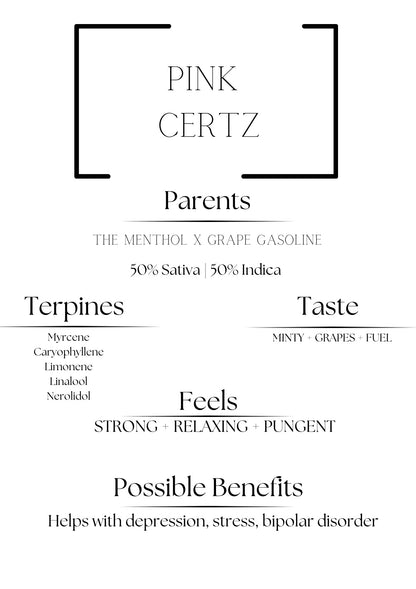 PINK
CERTZ

Parents

THE MENTHOL X GRAPE GASOLINE

50% Sativa | 50% Indica

Terpines

Myrcene
Caryophyllene
Limonene
Linalool
Nerolidol

Taste

MINTY + GRAPES + FUEL

Feels

STRONG + RELAXING + PUNGENT

Possible Benefits

Helps with depression, stress, bipolar disorder